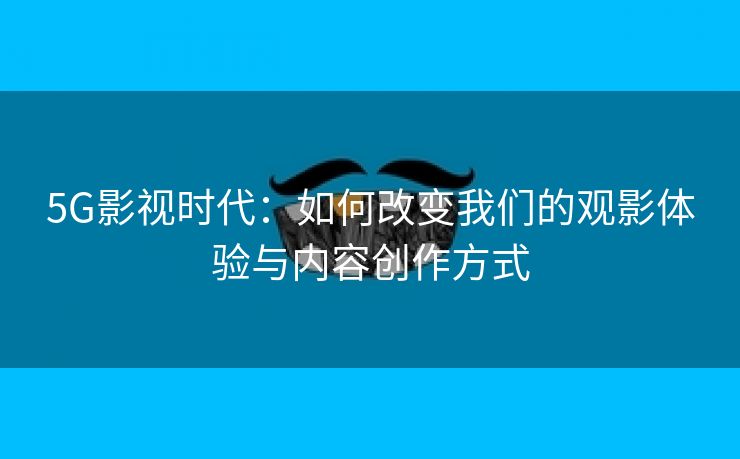 5G影视时代：如何改变我们的观影体验与内容创作方式